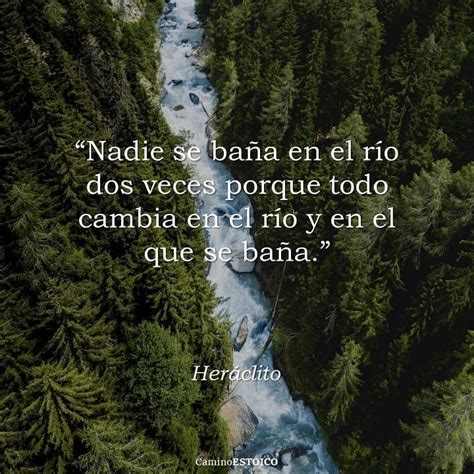 “Nadie se baña en el río dos veces porque todo cambia en el río y en el que se baña.”

Heráclito

CaminoESTOICO